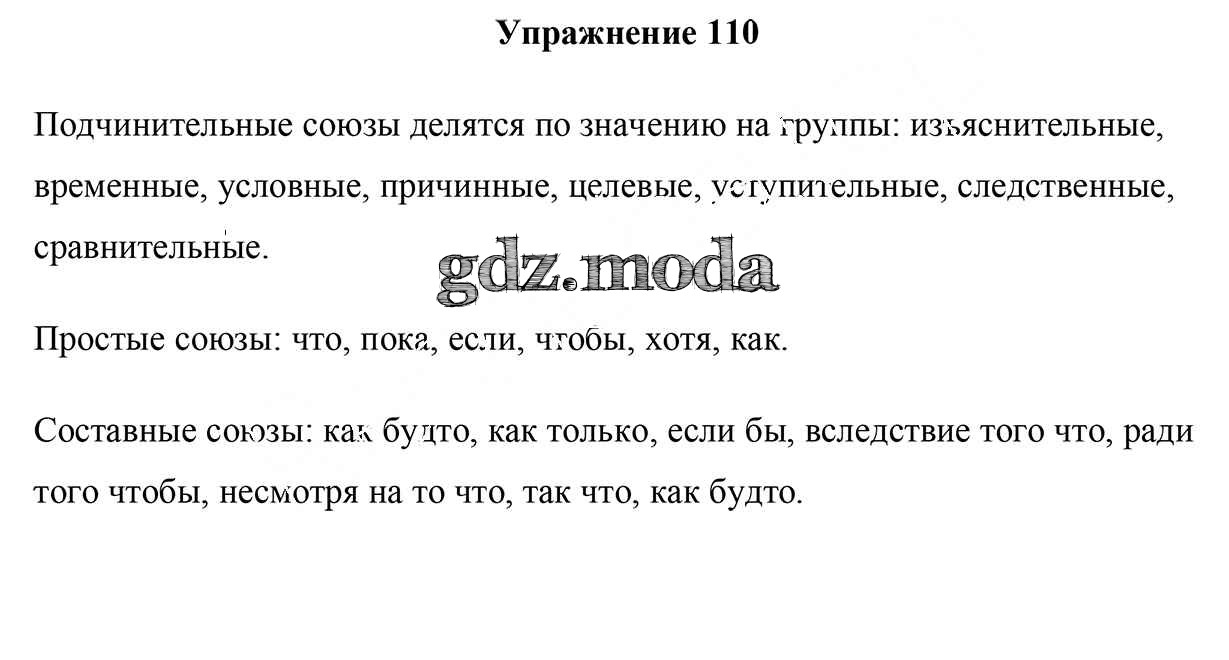 Упражнение 110

Подчинительные союзы делятся по значению на группы: изъяснительные, временные, условные, причинные, целевые, уступительные, следственные, сравнительные.

gdz.moda

Простые союзы: что, пока, если, чтобы, хотя, как.

Составные союзы: как будто, как только, если бы, вследствие того что, ради того чтобы, несмотря на то что, так что, как будто.